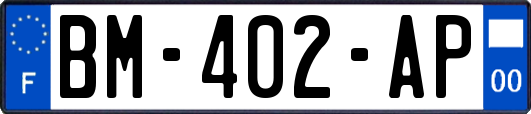 F
BM-402-AP
00